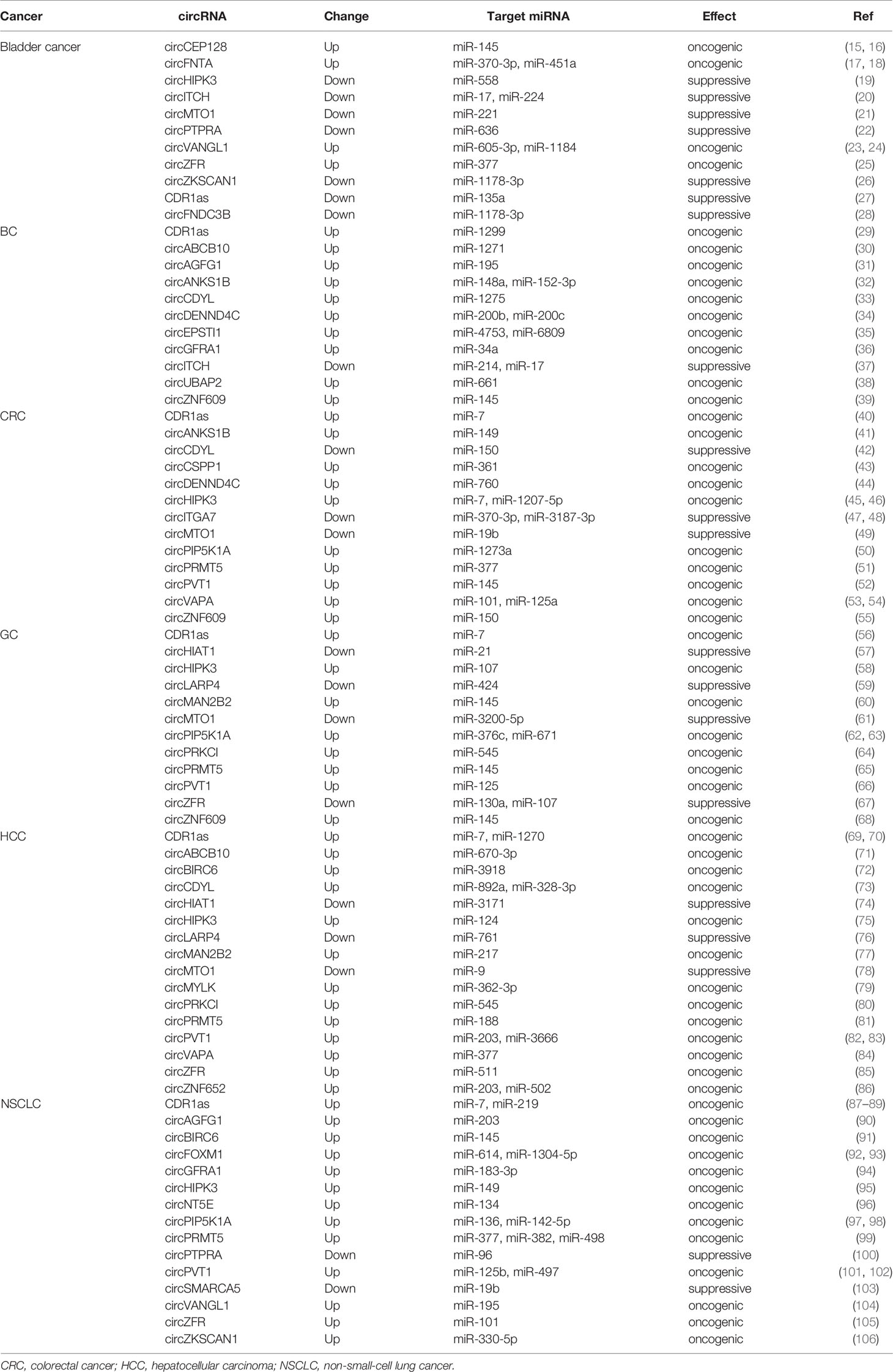 | Cancer | circRNA | Change | Target miRNA | Effect | Ref |
|---|---|---|---|---|---|
| Bladder cancer | circCEP128 | Up | miR-145 | oncogenic | (15, 16) |
| | circFNTA | Up | miR-370-3p, miR-451a | oncogenic | (17, 18) |
| | circHIPK3 | Down | miR-558 | suppressive | (19) |
| | circITCH | Down | miR-17, miR-224 | suppressive | (20) |
| | circMTO1 | Down | miR-221 | suppressive | (21) |
| | circPTPRA | Down | miR-636 | suppressive | (22) |
| | circVANGL1 | Up | miR-605-3p, miR-1184 | oncogenic | (23, 24) |
| | circZFR | Up | miR-377 | oncogenic | (25) |
| | circZKSCAN1 | Down | miR-1178-3p | suppressive | (26) |
| | CDR1as | Down | miR-135a | suppressive | (27) |
| | circFNDC3B | Down | miR-1178-3p | suppressive | (28) |
| BC | CDR1as | Up | miR-1299 | oncogenic | (29) |
| | circABCB10 | Up | miR-1271 | oncogenic | (30) |
| | circAGFG1 | Up | miR-195 | oncogenic | (31) |
| | circANKS1B | Up | miR-148a, miR-152-3p | oncogenic | (32) |
| | circCDYL | Up | miR-1275 | oncogenic | (33) |
| | circDENND4C | Up | miR-200b, miR-200c | oncogenic | (34) |
| | circEPSTI1 | Up | miR-4753, miR-6809 | oncogenic | (35) |
| | circGFRA1 | Up | miR-34a | oncogenic | (36) |
| | circITCH | Down | miR-214, miR-17 | suppressive | (37) |
| | circUBAP2 | Up | miR-661 | oncogenic | (38) |
| | circZNF609 | Up | miR-145 | oncogenic | (39) |
| CRC | CDR1as | Up | miR-7 | oncogenic | (40) |
| | circANKS1B | Up | miR-149 | oncogenic | (41) |
| | circCDYL | Down | miR-150 | suppressive | (42) |
| | circCSPP1 | Up | miR-361 | oncogenic | (43) |
| | circDENND4C | Up | miR-760 | oncogenic | (44) |
| | circHIPK3 | Up | miR-7, miR-1207-5p | oncogenic | (45, 46) |
| | circITGA7 | Down | miR-370-3p, miR-3187-3p | suppressive | (47, 48) |
| | circMTO1 | Down | miR-19b | suppressive | (49) |
| | circPIP5K1A | Up | miR-1273a | oncogenic | (50) |
| | circPRMT5 | Up | miR-377 | oncogenic | (51) |
| | circPVT1 | Up | miR-145 | oncogenic | (52) |
| | circVAPA | Up | miR-101, miR-125a | oncogenic | (53, 54) |
| | circZNF609 | Up | miR-150 | oncogenic | (55) |
| GC | CDR1as | Up | miR-7 | oncogenic | (56) |
| | circHIAT1 | Down | miR-21 | suppressive | (57) |
| | circHIPK3 | Up | miR-107 | oncogenic | (58) |
| | circLARP4 | Down | miR-424 | suppressive | (59) |
| | circMAN2B2 | Up | miR-145 | oncogenic | (60) |
| | circMTO1 | Down | miR-3200-5p | suppressive | (61) |
| | circPIP5K1A | Up | miR-376c, miR-671 | oncogenic | (62, 63) |
| | circPRKCI | Up | miR-545 | oncogenic | (64) |
| | circPRMT5 | Up | miR-145 | oncogenic | (65) |
| | circPVT1 | Up | miR-125 | oncogenic | (66) |
| | circZFR | Down | miR-130a, miR-107 | suppressive | (67) |
| | circZNF609 | Up | miR-145 | oncogenic | (68) |
| HCC | CDR1as | Up | miR-7, miR-1270 | oncogenic | (69, 70) |
| | circABCB10 | Up | miR-670-3p | oncogenic | (71) |
| | circBIRC6 | Up | miR-3918 | oncogenic | (72) |
| | circCDYL | Up | miR-892a, miR-328-3p | oncogenic | (73) |
| | circHIAT1 | Down | miR-3171 | suppressive | (74) |
| | circHIPK3 | Up | miR-124 | oncogenic | (75) |
| | circLARP4 | Down | miR-761 | suppressive | (76) |
| | circMAN2B2 | Up | miR-217 | oncogenic | (77) |
| | circMTO1 | Down | miR-9 | suppressive | (78) |
| | circMYLK | Up | miR-362-3p | oncogenic | (79) |
| | circPRKCI | Up | miR-545 | oncogenic | (80) |
| | circPRMT5 | Up | miR-188 | oncogenic | (81) |
| | circPVT1 | Up | miR-203, miR-3666 | oncogenic | (82, 83) |
| | circVAPA | Up | miR-377 | oncogenic | (84) |
| | circZFR | Up | miR-511 | oncogenic | (85) |
| | circZNF652 | Up | miR-203, miR-502 | oncogenic | (86) |
| NSCLC | CDR1as | Up | miR-7, miR-219 | oncogenic | (87–89) |
| | circAGFG1 | Up | miR-203 | oncogenic | (90) |
| | circBIRC6 | Up | miR-145 | oncogenic | (91) |
| | circFOXM1 | Up | miR-614, miR-1304-5p | oncogenic | (92, 93) |
| | circGFRA1 | Up | miR-183-3p | oncogenic | (94) |
| | circHIPK3 | Up | miR-149 | oncogenic | (95) |
| | circNT5E | Up | miR-134 | oncogenic | (96) |
| | circPIP5K1A | Up | miR-136, miR-142-5p | oncogenic | (97, 98) |
| | circPRMT5 | Up | miR-377, miR-382, miR-498 | oncogenic | (99) |
| | circPTPRA | Down | miR-96 | suppressive | (100) |
| | circPVT1 | Up | miR-125b, miR-497 | oncogenic | (101, 102) |
| | circSMARCA5 | Down | miR-19b | suppressive | (103) |
| | circVANGL1 | Up | miR-195 | oncogenic | (104) |
| | circZFR | Up | miR-101 | oncogenic | (105) |
| | circZKSCAN1 | Up | miR-330-5p | oncogenic | (106) |

CRC, colorectal cancer; HCC, hepatocellular carcinoma; NSCLC, non-small-cell lung cancer.